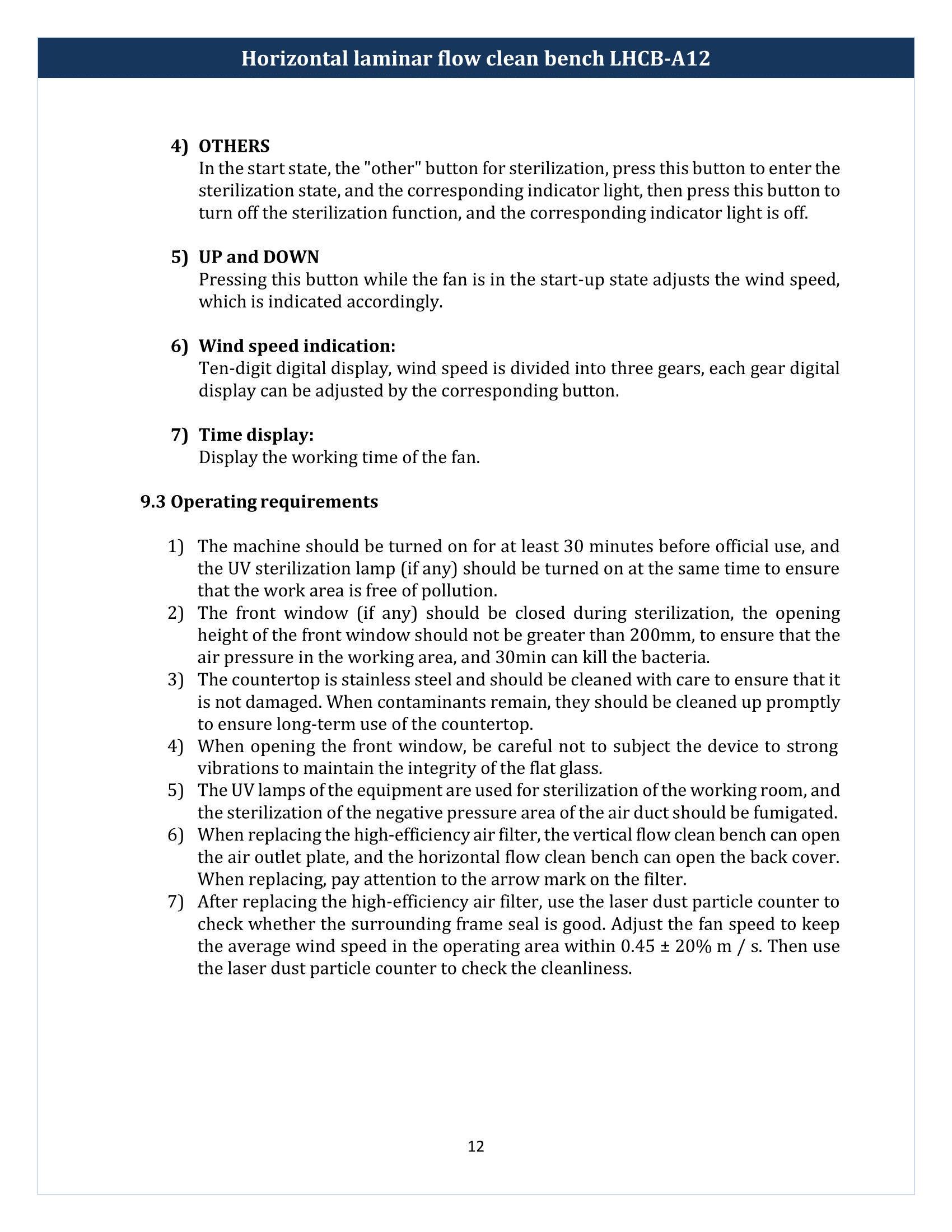 Horizontal laminar flow clean bench LHCB-A12

4) OTHERS
In the start state, the "other" button for sterilization, press this button to enter the sterilization state, and the corresponding indicator light, then press this button to turn off the sterilization function, and the corresponding indicator light is off.

5) UP and DOWN
Pressing this button while the fan is in the start-up state adjusts the wind speed, which is indicated accordingly.

6) Wind speed indication:
Ten-digit digital display, wind speed is divided into three gears, each gear digital display can be adjusted by the corresponding button.

7) Time display:
Display the working time of the fan.

9.3 Operating requirements

1) The machine should be turned on for at least 30 minutes before official use, and the UV sterilization lamp (if any) should be turned on at the same time to ensure that the work area is free of pollution.
2) The front window (if any) should be closed during sterilization, the opening height of the front window should not be greater than 200mm, to ensure that the air pressure in the working area, and 30min can kill the bacteria.
3) The countertop is stainless steel and should be cleaned with care to ensure that it is not damaged. When contaminants remain, they should be cleaned up promptly to ensure long-term use of the countertop.
4) When opening the front window, be careful not to subject the device to strong vibrations to maintain the integrity of the flat glass.
5) The UV lamps of the equipment are used for sterilization of the working room, and the sterilization of the negative pressure area of the air duct should be fumigated.
6) When replacing the high-efficiency air filter, the vertical flow clean bench can open the air outlet plate, and the horizontal flow clean bench can open the back cover. When replacing, pay attention to the arrow mark on the filter.
7) After replacing the high-efficiency air filter, use the laser dust particle counter to check whether the surrounding frame seal is good. Adjust the fan speed to keep the average wind speed in the operating area within 0.45 ± 20% m / s. Then use the laser dust particle counter to check the cleanliness.

12